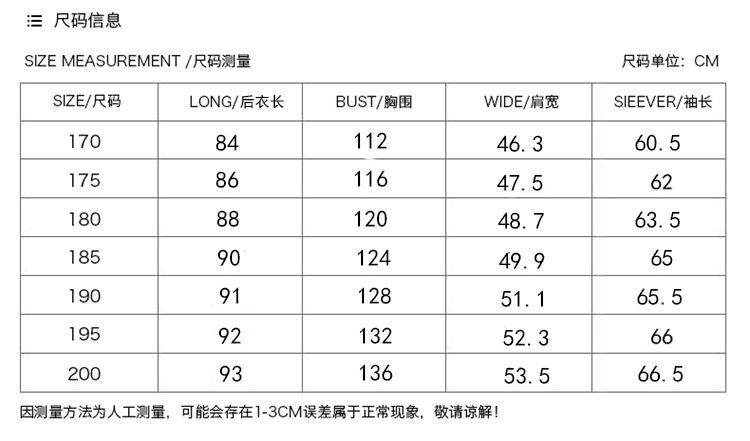 尺码信息

SIZE MEASUREMENT /尺码测量

尺码单位：CM

| SIZE/尺码 | LONG/后衣长 | BUST/胸围 | WIDE/肩宽 | SIEEVER/袖长 |
|---|---|---|---|---|
| 170 | 84 | 112 | 46.3 | 60.5 |
| 175 | 86 | 116 | 47.5 | 62 |
| 180 | 88 | 120 | 48.7 | 63.5 |
| 185 | 90 | 124 | 49.9 | 65 |
| 190 | 91 | 128 | 51.1 | 65.5 |
| 195 | 92 | 132 | 52.3 | 66 |
| 200 | 93 | 136 | 53.5 | 66.5 |

因测量方法为人工测量，可能会存在1-3CM误差属于正常现象，敬请谅解！